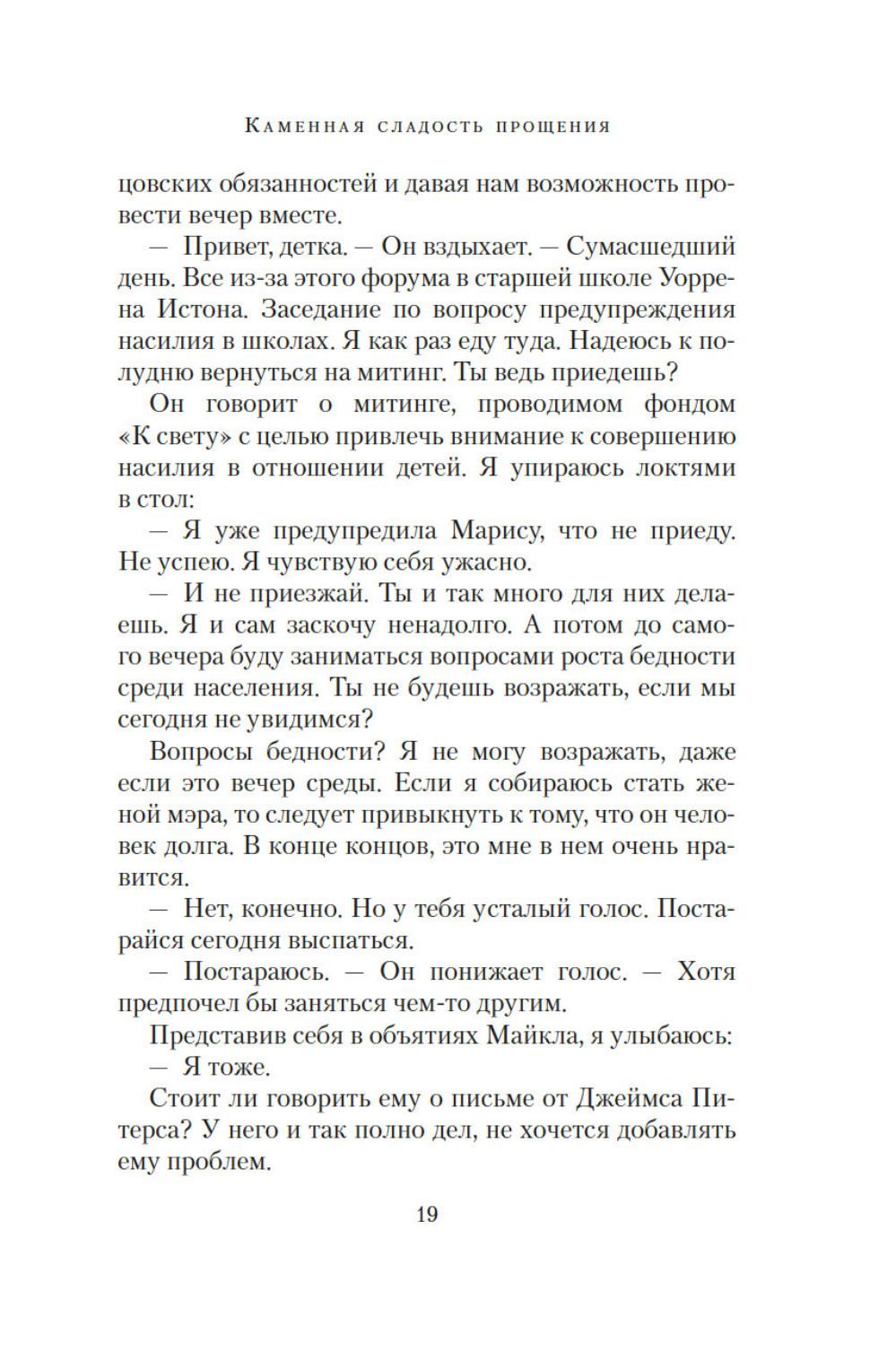 Каменная сладость прощения

цовских обязанностей и давая нам возможность провести вечер вместе.

— Привет, детка. — Он вздыхает. — Сумасшедший день. Все из-за этого форума в старшей школе Уоррена Истона. Заседание по вопросу предупреждения насилия в школах. Я как раз еду туда. Надеюсь к полудню вернуться на митинг. Ты ведь приедешь?

Он говорит о митинге, проводимом фондом «К свету» с целью привлечь внимание к совершению насилия в отношении детей. Я упираюсь локтями в стол:

— Я уже предупредила Марису, что не приеду. Не успею. Я чувствую себя ужасно.

— И не приезжай. Ты и так много для них делаешь. Я и сам заскочу ненадолго. А потом до самого вечера буду заниматься вопросами роста бедности среди населения. Ты не будешь возражать, если мы сегодня не увидимся?

Вопросы бедности? Я не могу возражать, даже если это вечер среды. Если я собираюсь стать женой мэра, то следует привыкнуть к тому, что он человек долга. В конце концов, это мне в нем очень нравится.

— Нет, конечно. Но у тебя усталый голос. Постарайся сегодня выспаться.

— Постараюсь. — Он понижает голос. — Хотя предпочел бы заняться чем-то другим.

Представив себя в объятиях Майкла, я улыбаюсь:

— Я тоже.

Стоит ли говорить ему о письме от Джеймса Питерса? У него и так полно дел, не хочется добавлять ему проблем.

19